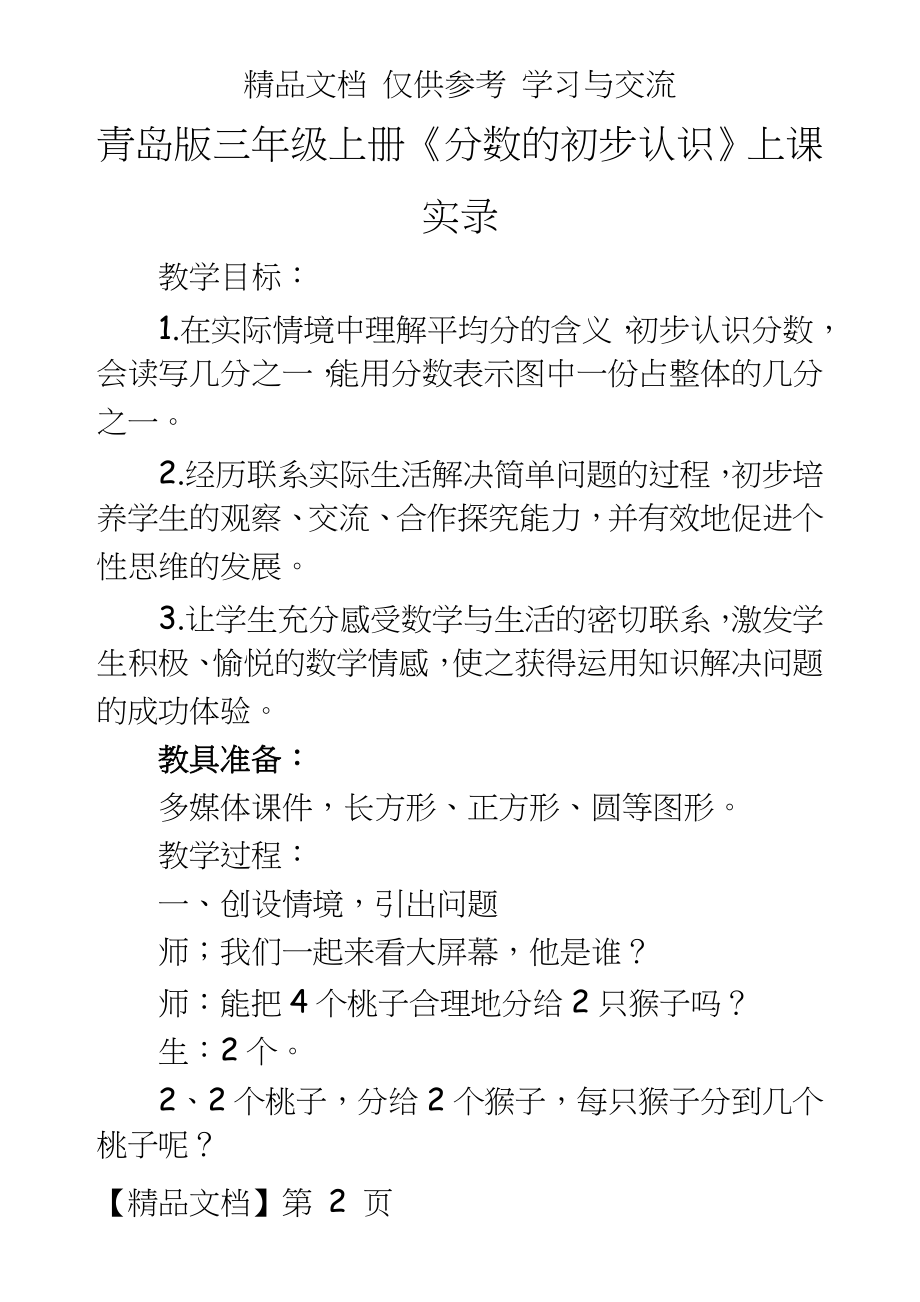 精品文档 仅供参考 学习与交流

青岛版三年级上册《分数的初步认识》上课实录

教学目标：

1.在实际情境中理解平均分的含义，初步认识分数，会读写几分之一，能用分数表示图中一份占整体的几分之一。

2.经历联系实际生活解决简单问题的过程，初步培养学生的观察、交流、合作探究能力，并有效地促进个性思维的发展。

3.让学生充分感受数学与生活的密切联系，激发学生积极、愉悦的数学情感，使之获得运用知识解决问题的成功体验。

教具准备：

多媒体课件，长方形、正方形、圆等图形。

教学过程：

一、创设情境，引出问题

师；我们一起来看大屏幕，他是谁？

师：能把 4 个桃子合理地分给 2 只猴子吗？

生：2 个。

2、2 个桃子，分给 2 个猴子，每只猴子分到几个桃子呢？

【精品文档】第 2 页